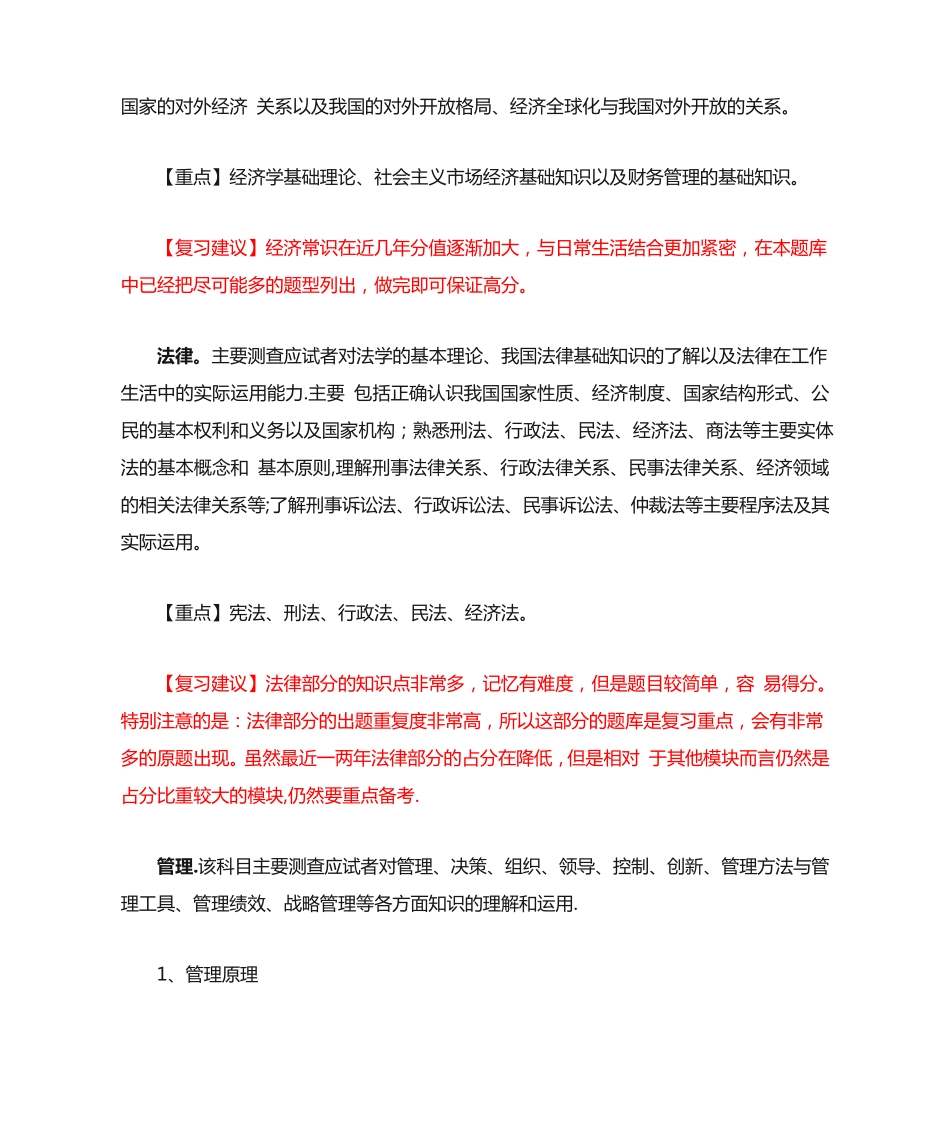 国家的对外经济 关系以及我国的对外开放格局、经济全球化与我国对外开放的关系。

【重点】经济学基础理论、社会主义市场经济基础知识以及财务管理的基础知识。

【复习建议】经济常识在近几年分值逐渐加大，与日常生活结合更加紧密，在本题库中已经把尽可能多的题型列出，做完即可保证高分。

法律。主要测查应试者对法学的基本理论、我国法律基础知识的了解以及法律在工作生活中的实际运用能力.主要 包括正确认识我国国家性质、经济制度、国家结构形式、公民的基本权利和义务以及国家机构；熟悉刑法、行政法、民法、经济法、商法等主要实体法的基本概念和 基本原则,理解刑事法律关系、行政法律关系、民事法律关系、经济领域的相关法律关系等;了解刑事诉讼法、行政诉讼法、民事诉讼法、仲裁法等主要程序法及其实际运用。

【重点】宪法、刑法、行政法、民法、经济法。

【复习建议】法律部分的知识点非常多，记忆有难度，但是题目较简单，容 易得分。特别注意的是：法律部分的出题重复度非常高，所以这部分的题库是复习重点，会有非常多的原题出现。虽然最近一两年法律部分的占分在降低，但是相对 于其他模块而言仍然是占分比重较大的模块,仍然要重点备考.

管理.该科目主要测查应试者对管理、决策、组织、领导、控制、创新、管理方法与管理工具、管理绩效、战略管理等各方面知识的理解和运用.

1、管理原理